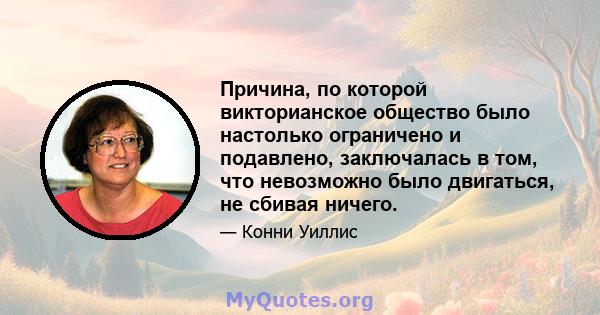 Причина, по которой викторианское общество было настолько ограничено и подавлено, заключалась в том, что невозможно было двигаться, не сбивая ничего.

— Конни Уиллис

MyQuotes.org